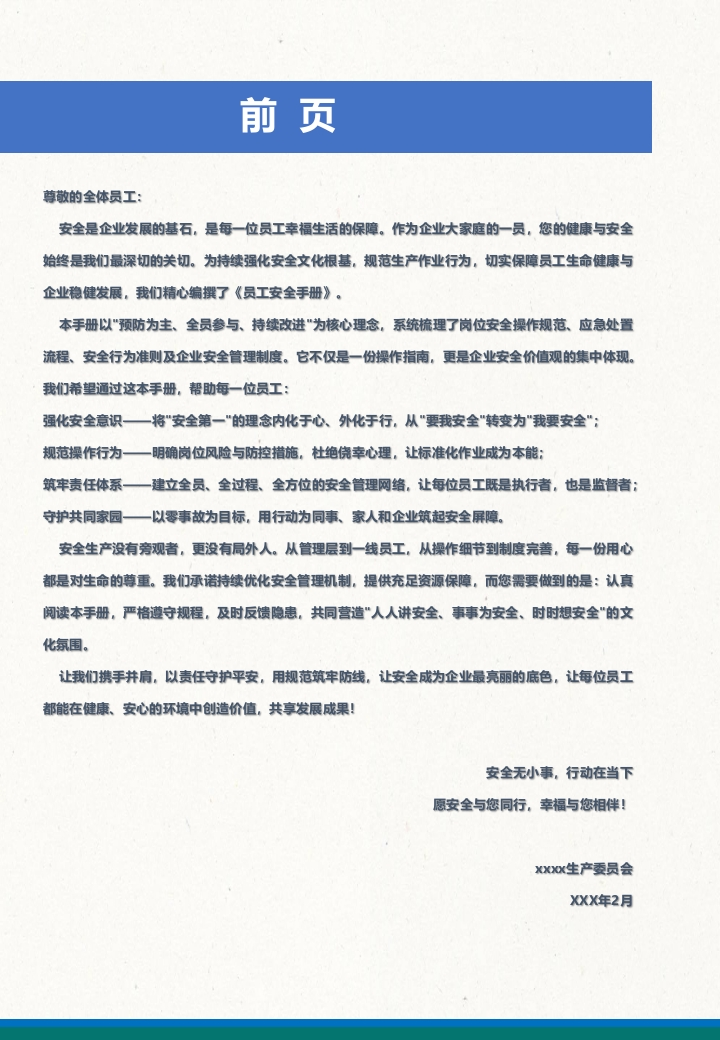 前 页

尊敬的全体员工：

安全是企业发展的基石，是每一位员工幸福生活的保障。作为企业大家庭的一员，您的健康与安全始终是我们最深切的关切。为持续强化安全文化根基，规范生产作业行为，切实保障员工生命健康与企业稳健发展，我们精心编撰了《员工安全手册》。

本手册以"预防为主、全员参与、持续改进"为核心理念，系统梳理了岗位安全操作规范、应急处置流程、安全行为准则及企业安全管理制度。它不仅是一份操作指南，更是企业安全价值观的集中体现。我们希望通过这本手册，帮助每一位员工：

强化安全意识——将"安全第一"的理念内化于心、外化于行，从"要我安全"转变为"我要安全"；

规范操作行为——明确岗位风险与防控措施，杜绝侥幸心理，让标准化作业成为本能；

筑牢责任体系——建立全员、全过程、全方位的安全管理网络，让每位员工既是执行者，也是监督者；

守护共同家园——以零事故为目标，用行动为同事、家人和企业筑起安全屏障。

安全生产没有旁观者，更没有局外人。从管理层到一线员工，从操作细节到制度完善，每一份用心都是对生命的尊重。我们承诺持续优化安全管理机制，提供充足资源保障，而您需要做到的是：认真阅读本手册，严格遵守规程，及时反馈隐患，共同营造"人人讲安全、事事为安全、时时想安全"的文化氛围。

让我们携手并肩，以责任守护平安，用规范筑牢防线，让安全成为企业最亮丽的底色，让每位员工都能在健康、安心的环境中创造价值，共享发展成果！

安全无小事，行动在当下

愿安全与您同行，幸福与您相伴！

xxxx生产委员会

XXX年2月